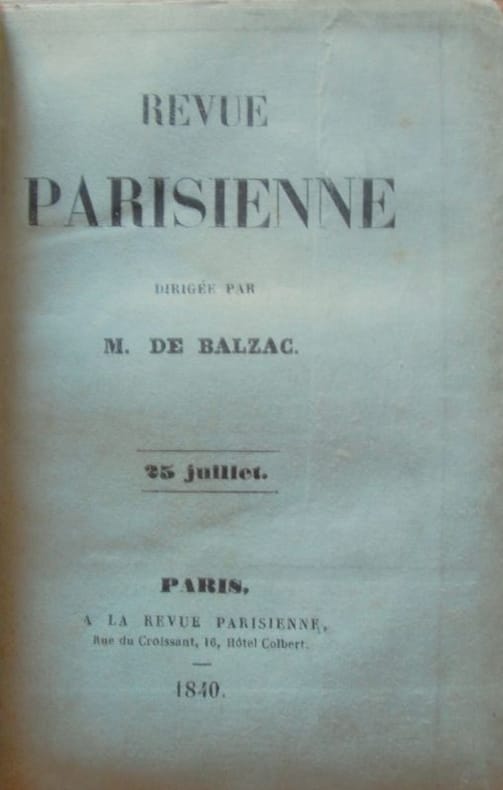 REVUE

PARISIENNE

DIRIGÉE PAR

M. DE BALZAC.

25 juillet.

PARIS,

A LA REVUE PARISIENNE,

Rue du Croissant, 16, Hôtel Colbert.

1840.